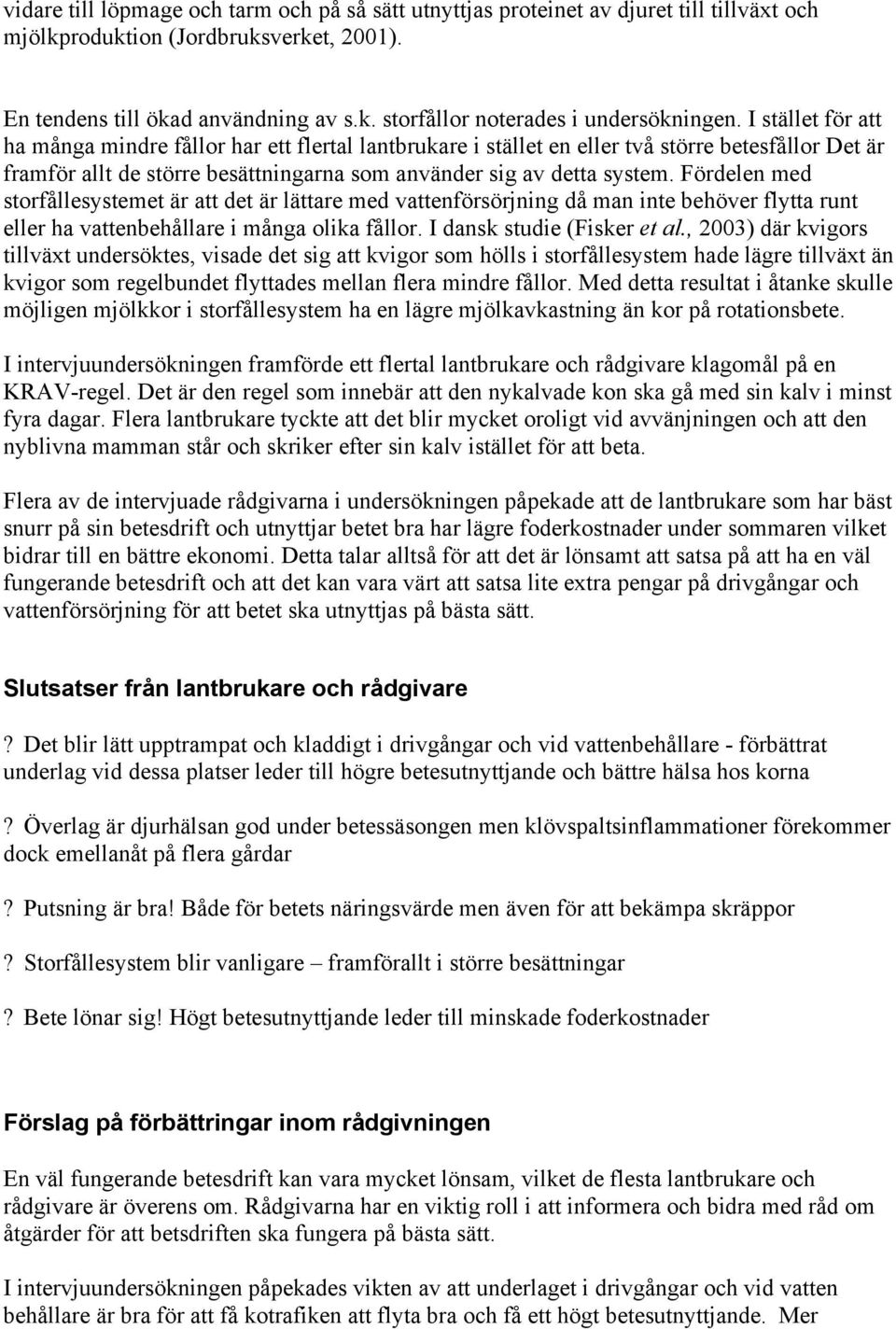 vidare till löpmage och tarm och på så sätt utnyttjas proteinet av djuret till tillväxt och mjölkproduktion (Jordbruksverket, 2001).

En tendens till ökad användning av s.k. storfållor noterades i undersökningen. I stället för att ha många mindre fållor har ett flertal lantbrukare i stället en eller två större betesfållor Det är framför allt de större besättningarna som använder sig av detta system. Fördelen med storfållesystemet är att det är lättare med vattenförsörjning då man inte behöver flytta runt eller ha vattenbehållare i många olika fållor. I dansk studie (Fisker et al., 2003) där kvigors tillväxt undersöktes, visade det sig att kvigor som hölls i storfållesystem hade lägre tillväxt än kvigor som regelbundet flyttades mellan flera mindre fållor. Med detta resultat i åtanke skulle möjligen mjölkkor i storfållesystem ha en lägre mjölkavkastning än kor på rotationsbete.

I intervjuundersökningen framförde ett flertal lantbrukare och rådgivare klagomål på en KRAV-regel. Det är den regel som innebär att den nykalvade kon ska gå med sin kalv i minst fyra dagar. Flera lantbrukare tyckte att det blir mycket oroligt vid avvänjningen och att den nyblivna mamman står och skriker efter sin kalv istället för att beta.

Flera av de intervjuade rådgivarna i undersökningen påpekade att de lantbrukare som har bäst snurr på sin betesdrift och utnyttjar betet bra har lägre foderkostnader under sommaren vilket bidrar till en bättre ekonomi. Detta talar alltså för att det är lönsamt att satsa på att ha en väl fungerande betesdrift och att det kan vara värt att satsa lite extra pengar på drivgångar och vattenförsörjning för att betet ska utnyttjas på bästa sätt.

Slutsatser från lantbrukare och rådgivare

? Det blir lätt upptrampat och kladdigt i drivgångar och vid vattenbehållare - förbättrat underlag vid dessa platser leder till högre betesutnyttjande och bättre hälsa hos korna

? Överlag är djurhälsan god under betessäsongen men klövspaltsinflammationer förekommer dock emellanåt på flera gårdar

? Putsning är bra! Både för betets näringsvärde men även för att bekämpa skräppor

? Storfållesystem blir vanligare – framförallt i större besättningar

? Bete lönar sig! Högt betesutnyttjande leder till minskade foderkostnader

Förslag på förbättringar inom rådgivningen

En väl fungerande betesdrift kan vara mycket lönsam, vilket de flesta lantbrukare och rådgivare är överens om. Rådgivarna har en viktig roll i att informera och bidra med råd om åtgärder för att betsdriften ska fungera på bästa sätt.

I intervjuundersökningen påpekades vikten av att underlaget i drivgångar och vid vatten behållare är bra för att få kotrafiken att flyta bra och få ett högt betesutnyttjande. Mer